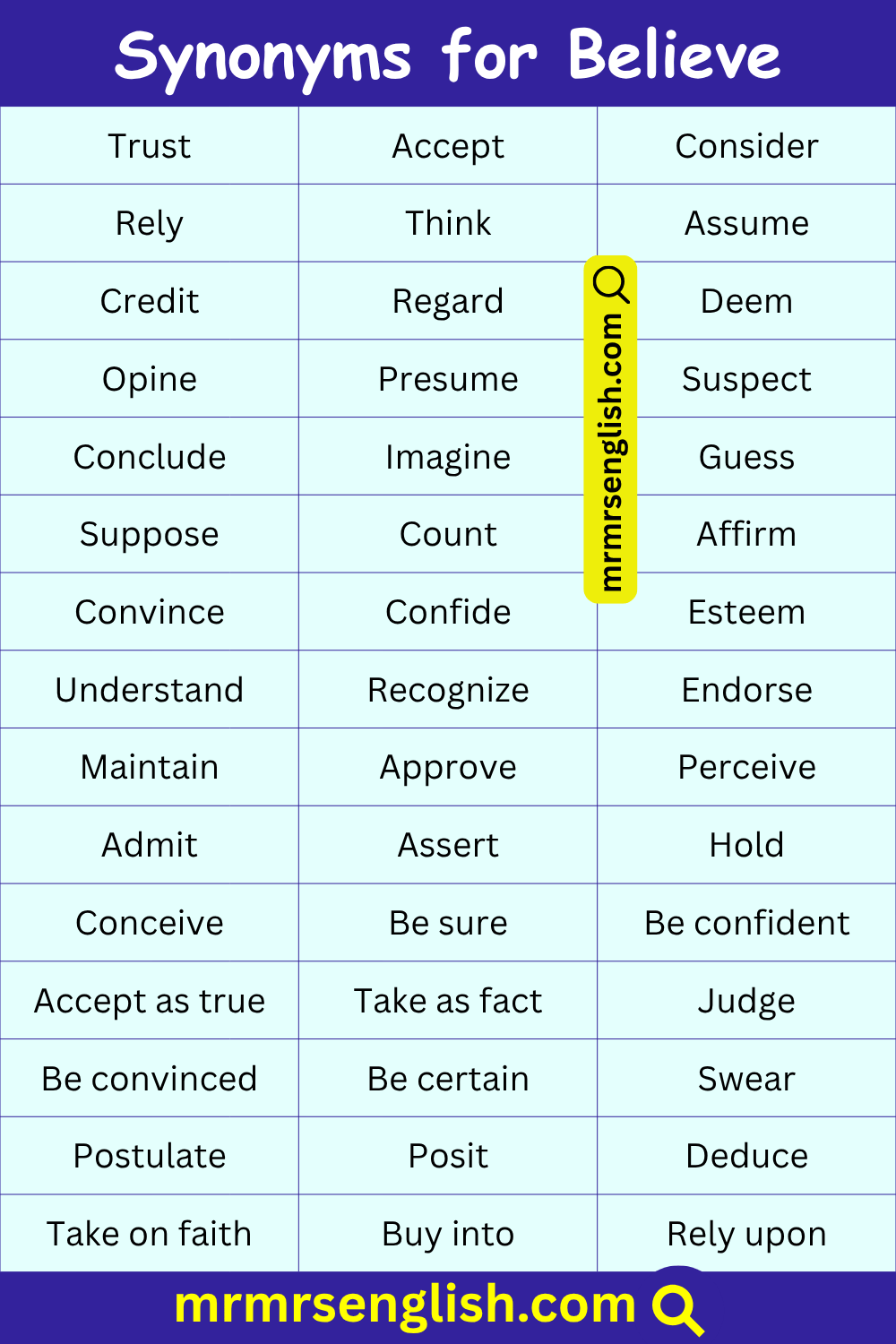 Synonyms for Believe

| Trust | Accept | Consider |
|---|---|---|
| Rely | Think | Assume |
| Credit | Regard | Deem |
| Opine | Presume | Suspect |
| Conclude | Imagine | Guess |
| Suppose | Count | Affirm |
| Convince | Confide | Esteem |
| Understand | Recognize | Endorse |
| Maintain | Approve | Perceive |
| Admit | Assert | Hold |
| Conceive | Be sure | Be confident |
| Accept as true | Take as fact | Judge |
| Be convinced | Be certain | Swear |
| Postulate | Posit | Deduce |
| Take on faith | Buy into | Rely upon |

mrmrsenglish.com

mrmrsenglish.com